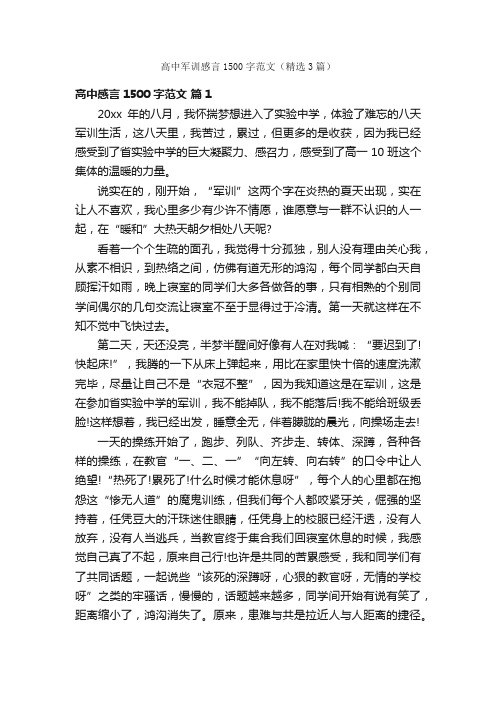 高中军训感言 1500 字范文（精选 3 篇）

高中感言 1500 字范文 篇 1

20xx 年的八月，我怀揣梦想进入了实验中学，体验了难忘的八天军训生活，这八天里，我苦过，累过，但更多的是收获，因为我已经感受到了省实验中学的巨大凝聚力、感召力，感受到了高一 10 班这个集体的温暖的力量。

说实在的，刚开始，“军训”这两个字在炎热的夏天出现，实在让人不喜欢，我心里多少有少许不情愿，谁愿意与一群不认识的人一起，在“暖和”大热天朝夕相处八天呢?

看着一个个生疏的面孔，我觉得十分孤独，别人没有理由关心我，从素不相识，到热络之间，仿佛有道无形的鸿沟，每个同学都白天自顾挥汗如雨，晚上寝室的同学们大多各做各的事，只有相熟的个别同学间偶尔的几句交流让寝室不至于显得过于冷清。第一天就这样在不知不觉中飞快过去。

第二天，天还没亮，半梦半醒间好像有人在对我喊：“要迟到了!快起床!”，我腾的一下从床上弹起来，用比在家里快十倍的速度洗漱完毕，尽量让自己不是“衣冠不整”，因为我知道这是在军训，这是在参加省实验中学的军训，我不能掉队，我不能落后!我不能给班级丢脸!这样想着，我已经出发，睡意全无，伴着朦胧的晨光，向操场走去!

一天的操练开始了，跑步、列队、齐步走、转体、深蹲，各种各样的操练，在教官“一、二、一”“向左转、向右转”的口令中让人绝望!“热死了!累死了!什么时候才能休息呀”，每个人的心里都在抱怨这“惨无人道”的魔鬼训练，但我们每个人都咬紧牙关，倔强的坚持着，任凭豆大的汗珠迷住眼睛，任凭身上的校服已经汗透，没有人放弃，没有人当逃兵，当教官终于集合我们回寝室休息的时候，我感觉自己真了不起，原来自己行!也许是共同的苦累感受，我和同学们有了共同话题，一起说些“该死的深蹲呀，心狠的教官呀，无情的学校呀”之类的牢骚话，慢慢的，话题越来越多，同学间开始有说有笑了，距离缩小了，鸿沟消失了。原来，患难与共是拉近人与人距离的捷径。